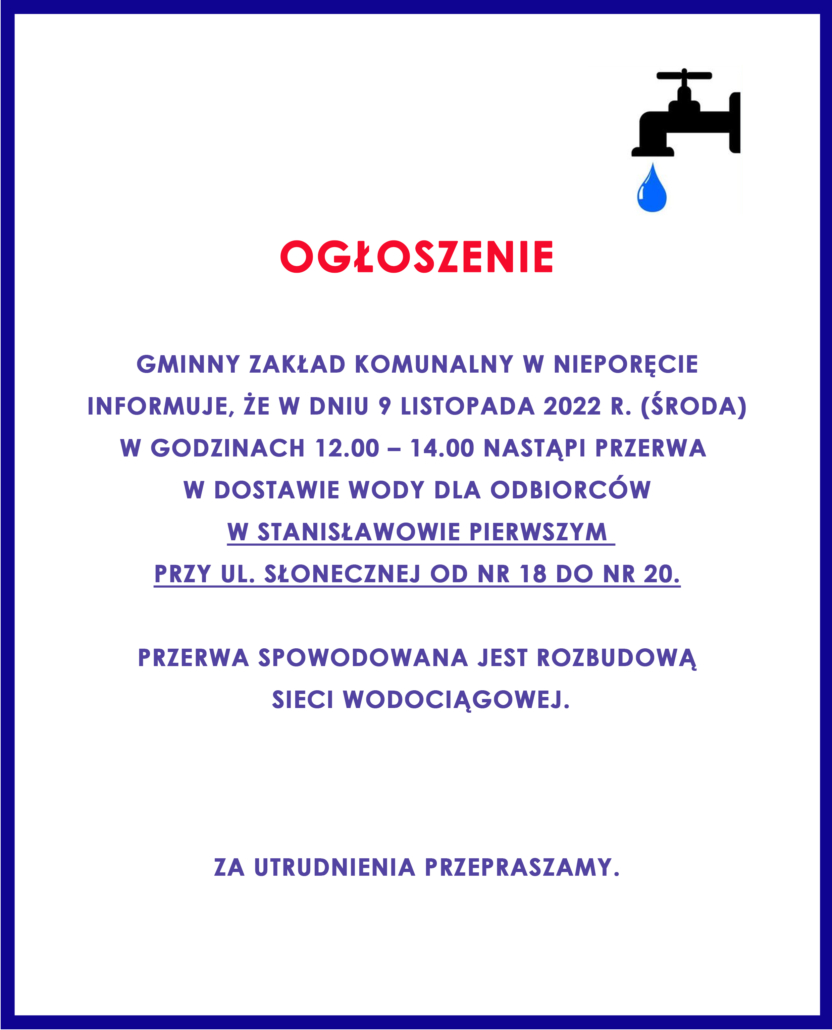 OGŁOSZENIE

GMINNY ZAKŁAD KOMUNALNY W NIEPORĘCIE INFORMUJE, ŻE W DNIU 9 LISTOPADA 2022 R. (ŚRODA) W GODZINACH 12.00 – 14.00 NASTĄPI PRZERWA W DOSTAWIE WODY DLA ODBIORCÓW W STANISŁAWOWIE PIERWSZYM PRZY UL. SŁONECZNEJ OD NR 18 DO NR 20.

PRZERWA SPOWODOWANA JEST ROZBUDOWĄ SIECI WODOCIĄGOWEJ.

ZA UTRUDNIENIA PRZEPRASZAMY.